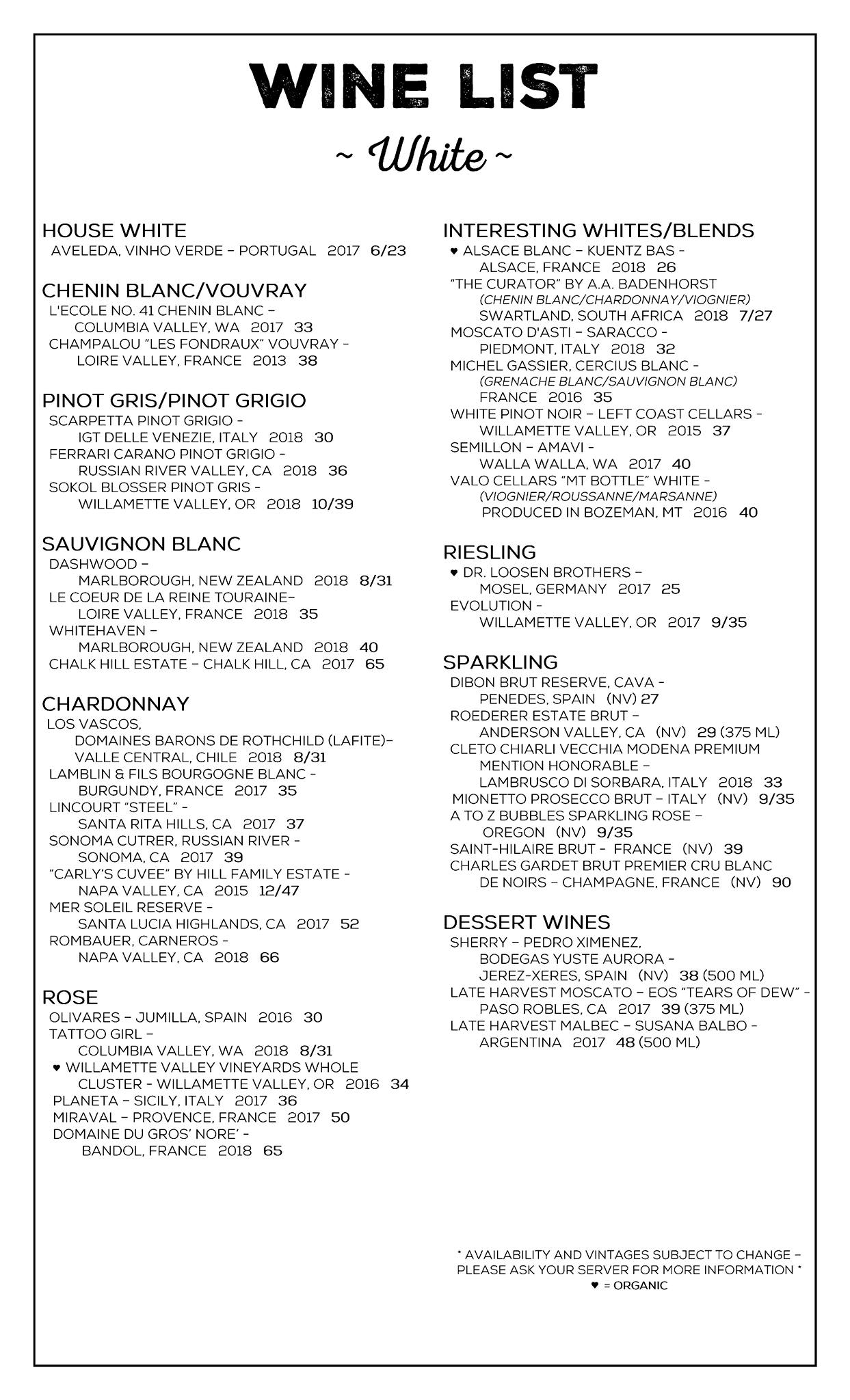 WINE LIST

~ White ~

HOUSE WHITE
AVELEDA, VINHO VERDE – PORTUGAL 2017 6/23

CHENIN BLANC/VOUVRAY
L'ECOLE NO. 41 CHENIN BLANC – COLUMBIA VALLEY, WA 2017 33
CHAMPALOU "LES FONDRAUX" VOUVRAY – LOIRE VALLEY, FRANCE 2013 38

PINOT GRIS/PINOT GRIGIO
SCARPETTA PINOT GRIGIO – IGT DELLE VENEZIE, ITALY 2018 30
FERRARI CARANO PINOT GRIGIO – RUSSIAN RIVER VALLEY, CA 2018 36
SOKOL BLOSSER PINOT GRIS – WILLAMETTE VALLEY, OR 2018 10/39

SAUVIGNON BLANC
DASHWOOD – MARLBOROUGH, NEW ZEALAND 2018 8/31
LE COEUR DE LA REINE TOURAINE– LOIRE VALLEY, FRANCE 2018 35
WHITEHAVEN – MARLBOROUGH, NEW ZEALAND 2018 40
CHALK HILL ESTATE – CHALK HILL, CA 2017 65

CHARDONNAY
LOS VASCOS, DOMAINES BARONS DE ROTHCHILD (LAFITE)– VALLE CENTRAL, CHILE 2018 8/31
LAMBLIN & FILS BOURGOGNE BLANC – BURGUNDY, FRANCE 2017 35
LINCOURT "STEEL" – SANTA RITA HILLS, CA 2017 37
SONOMA CUTRER, RUSSIAN RIVER – SONOMA, CA 2017 39
"CARLY'S CUVEE" BY HILL FAMILY ESTATE – NAPA VALLEY, CA 2015 12/47
MER SOLEIL RESERVE – SANTA LUCIA HIGHLANDS, CA 2017 52
ROMBAUER, CARNEROS – NAPA VALLEY, CA 2018 66

ROSE
OLIVARES – JUMILLA, SPAIN 2016 30
TATTOO GIRL – COLUMBIA VALLEY, WA 2018 8/31
♥ WILLAMETTE VALLEY VINEYARDS WHOLE CLUSTER – WILLAMETTE VALLEY, OR 2016 34
PLANETA – SICILY, ITALY 2017 36
MIRAVAL – PROVENCE, FRANCE 2017 50
DOMAINE DU GROS' NORE' – BANDOL, FRANCE 2018 65

INTERESTING WHITES/BLENDS
♥ ALSACE BLANC – KUENTZ BAS – ALSACE, FRANCE 2018 26
"THE CURATOR" BY A.A. BADENHORST (CHENIN BLANC/CHARDONNAY/VIOGNIER) SWARTLAND, SOUTH AFRICA 2018 7/27
MOSCATO D'ASTI – SARACCO – PIEDMONT, ITALY 2018 32
MICHEL GASSIER, CERCIUS BLANC – (GRENACHE BLANC/SAUVIGNON BLANC) FRANCE 2016 35
WHITE PINOT NOIR – LEFT COAST CELLARS – WILLAMETTE VALLEY, OR 2015 37
SEMILLON – AMAVI – WALLA WALLA, WA 2017 40
VALO CELLARS "MT BOTTLE" WHITE – (VIOGNIER/ROUSSANNE/MARSANNE) PRODUCED IN BOZEMAN, MT 2016 40

RIESLING
♥ DR. LOOSEN BROTHERS – MOSEL, GERMANY 2017 25
EVOLUTION – WILLAMETTE VALLEY, OR 2017 9/35

SPARKLING
DIBON BRUT RESERVE, CAVA – PENEDES, SPAIN (NV) 27
ROEDERER ESTATE BRUT – ANDERSON VALLEY, CA (NV) 29 (375 ML)
CLETO CHIARLI VECCHIA MODENA PREMIUM MENTION HONORABLE – LAMBRUSCO DI SORBARA, ITALY 2018 33
MIONETTO PROSECCO BRUT – ITALY (NV) 9/35
A TO Z BUBBLES SPARKLING ROSE – OREGON (NV) 9/35
SAINT-HILAIRE BRUT – FRANCE (NV) 39
CHARLES GARDET BRUT PREMIER CRU BLANC DE NOIRS – CHAMPAGNE, FRANCE (NV) 90

DESSERT WINES
SHERRY – PEDRO XIMENEZ, BODEGAS YUSTE AURORA – JEREZ-XERES, SPAIN (NV) 38 (500 ML)
LATE HARVEST MOSCATO – EOS "TEARS OF DEW" – PASO ROBLES, CA 2017 39 (375 ML)
LATE HARVEST MALBEC – SUSANA BALBO – ARGENTINA 2017 48 (500 ML)

* AVAILABILITY AND VINTAGES SUBJECT TO CHANGE – PLEASE ASK YOUR SERVER FOR MORE INFORMATION *
♥ = ORGANIC